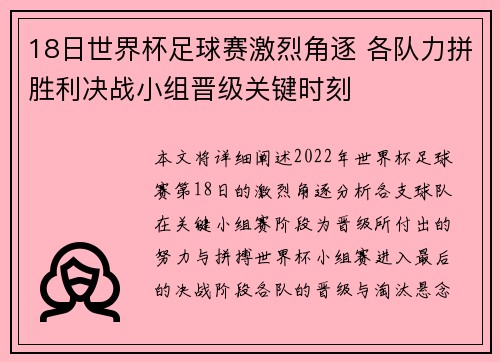 18日世界杯足球赛激烈角逐 各队力拼胜利决战小组晋级关键时刻

本文将详细阐述2022年世界杯足球赛第18日的激烈角逐分析各支球队在关键小组赛阶段为晋级所付出的努力与拼搏世界杯小组赛进入最后的决战阶段各队的晋级与淘汰悬念